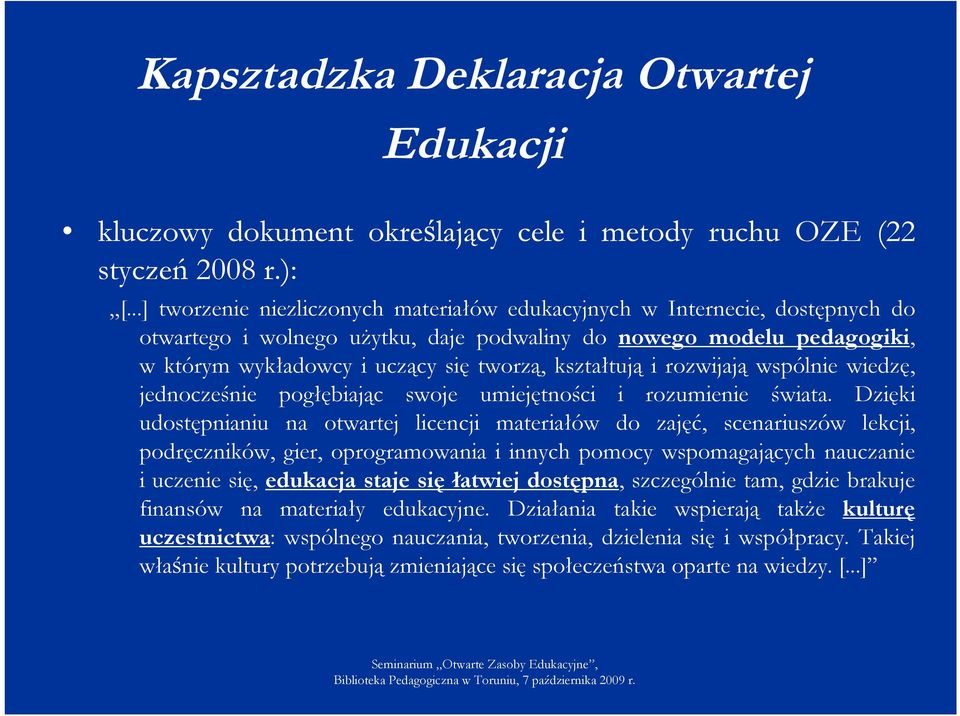 Kapsztadzka Deklaracja Otwartej Edukacji

• kluczowy dokument określający cele i metody ruchu OZE (22 styczeń 2008 r.):

„[...] tworzenie niezliczonych materiałów edukacyjnych w Internecie, dostępnych do otwartego i wolnego użytku, daje podwaliny do nowego modelu pedagogiki, w którym wykładowcy i uczący się tworzą, kształtują i rozwijają wspólnie wiedzę, jednocześnie pogłębiając swoje umiejętności i rozumienie świata. Dzięki udostępnianiu na otwartej licencji materiałów do zajęć, scenariuszów lekcji, podręczników, gier, oprogramowania i innych pomocy wspomagających nauczanie i uczenie się, edukacja staje się łatwiej dostępna, szczególnie tam, gdzie brakuje finansów na materiały edukacyjne. Działania takie wspierają także kulturę uczestnictwa: wspólnego nauczania, tworzenia, dzielenia się i współpracy. Takiej właśnie kultury potrzebują zmieniające się społeczeństwa oparte na wiedzy. [...]”

Seminarium „Otwarte Zasoby Edukacyjne”,
Biblioteka Pedagogiczna w Toruniu, 7 października 2009 r.